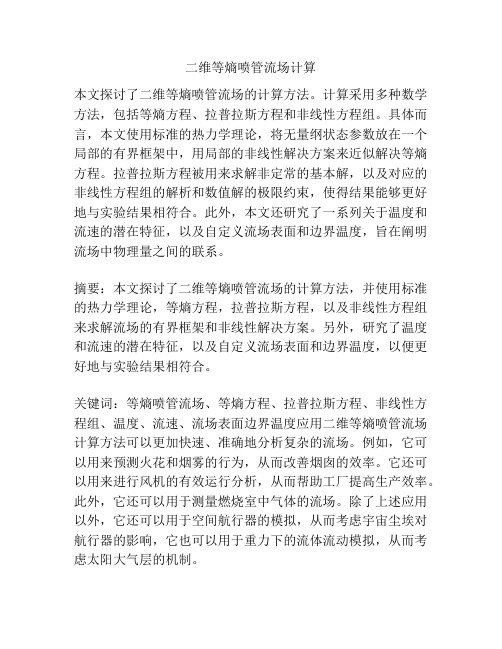 二维等熵喷管流场计算

本文探讨了二维等熵喷管流场的计算方法。计算采用多种数学方法，包括等熵方程、拉普拉斯方程和非线性方程组。具体而言，本文使用标准的热力学理论，将无量纲状态参数放在一个局部的有界框架中，用局部的非线性解决方案来近似解决等熵方程。拉普拉斯方程被用来求解非定常的基本解，以及对应的非线性方程组的解析和数值解的极限约束，使得结果能够更好地与实验结果相符合。此外，本文还研究了一系列关于温度和流速的潜在特征，以及自定义流场表面和边界温度，旨在阐明流场中物理量之间的联系。

摘要：本文探讨了二维等熵喷管流场的计算方法，并使用标准的热力学理论，等熵方程，拉普拉斯方程，以及非线性方程组来求解流场的有界框架和非线性解决方案。另外，研究了温度和流速的潜在特征，以及自定义流场表面和边界温度，以便更好地与实验结果相符合。

关键词：等熵喷管流场、等熵方程、拉普拉斯方程、非线性方程组、温度、流速、流场表面边界温度应用二维等熵喷管流场计算方法可以更加快速、准确地分析复杂的流场。例如，它可以用来预测火花和烟雾的行为，从而改善烟囱的效率。它还可以用来进行风机的有效运行分析，从而帮助工厂提高生产效率。此外，它还可以用于测量燃烧室中气体的流场。除了上述应用以外，它还可以用于空间航行器的模拟，从而考虑宇宙尘埃对航行器的影响，它也可以用于重力下的流体流动模拟，从而考虑太阳大气层的机制。